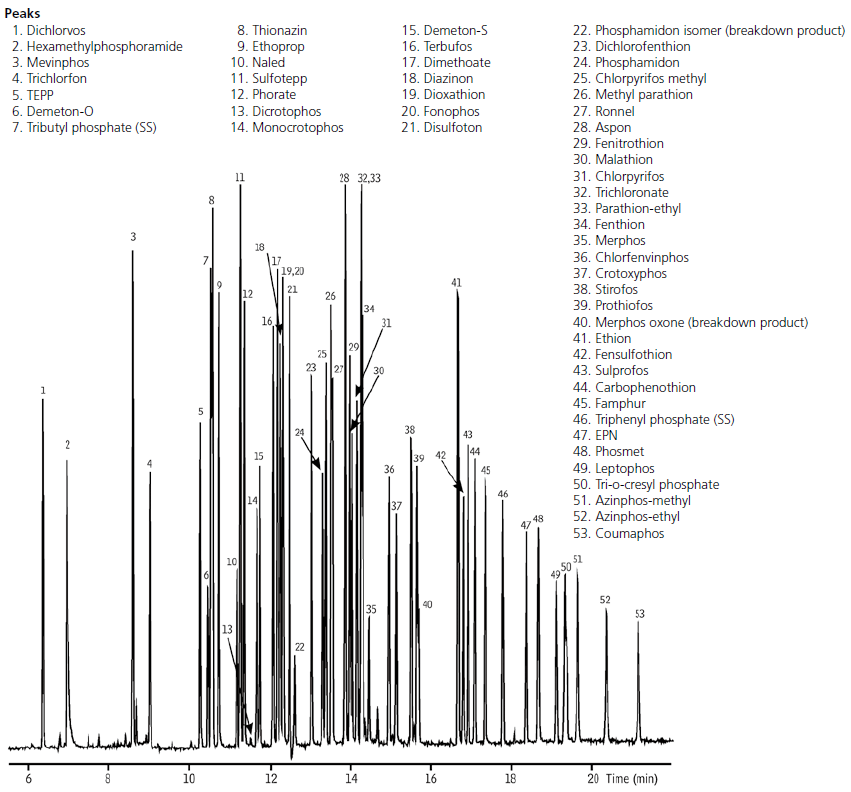 Peaks
1. Dichlorvos
2. Hexamethylphosphoramide
3. Mevinphos
4. Trichlorfon
5. TEPP
6. Demeton-O
7. Tributyl phosphate (SS)

8. Thionazin
9. Ethoprop
10. Naled
11. Sulfotepp
12. Phorate
13. Dicrotophos
14. Monocrotophos

15. Demeton-S
16. Terbufos
17. Dimethoate
18. Diazinon
19. Dioxathion
20. Fonophos
21. Disulfoton

22. Phosphamidon isomer (breakdown product)
23. Dichlorofenthion
24. Phosphamidon
25. Chlorpyrifos methyl
26. Methyl parathion
27. Ronnel
28. Aspon
29. Fenitrothion
30. Malathion
31. Chlorpyrifos
32. Trichloronate
33. Parathion-ethyl
34. Fenthion
35. Merphos
36. Chlorfenvinphos
37. Crotoxyphos
38. Stirofos
39. Prothiofos
40. Merphos oxone (breakdown product)
41. Ethion
42. Fensulfothion
43. Sulprofos
44. Carbophenothion
45. Famphur
46. Triphenyl phosphate (SS)
47. EPN
48. Phosmet
49. Leptophos
50. Tri-o-cresyl phosphate
51. Azinphos-methyl
52. Azinphos-ethyl
53. Coumaphos

1 2 3 4 5 6 7 8 9 10 11 12 13 14 15 16 17 18 19,20 21 22 23 24 25 26 27 28 29 30 31 32,33 34 35 36 37 38 39 40 41 42 43 44 45 46 47 48 49 50 51 52 53

6 8 10 12 14 16 18 20 Time (min)